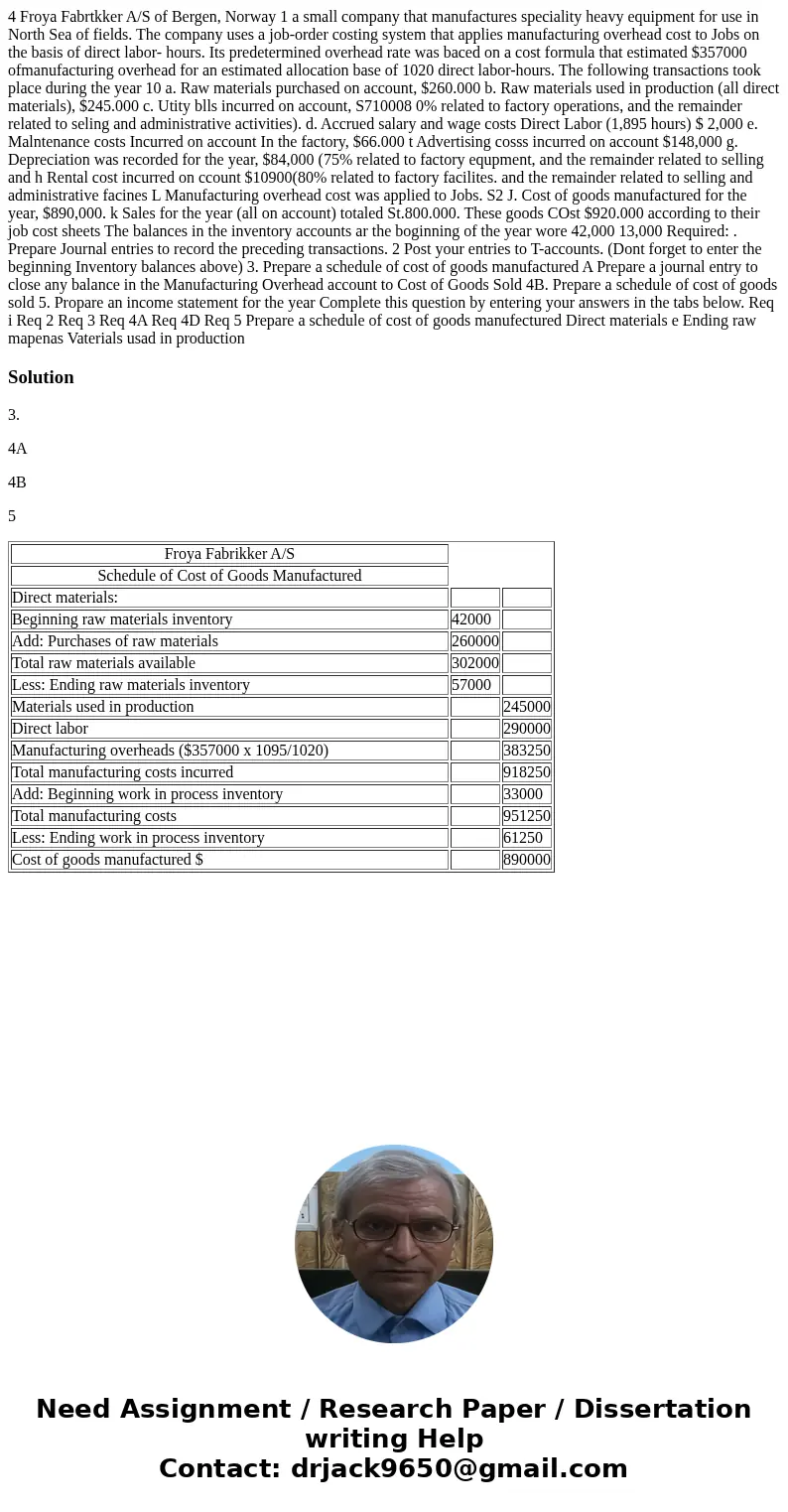 4 Froya Fabrtkker A/S of Bergen, Norway 1 a small company that manufactures speciality heavy equipment for use in North Sea of fields. The company uses a job-order costing system that applies manufacturing overhead cost to Jobs on the basis of direct labor- hours. Its predetermined overhead rate was baced on a cost formula that estimated $357000 ofmanufacturing overhead for an estimated allocation base of 1020 direct labor-hours. The following transactions took place during the year 10 a. Raw materials purchased on account, $260.000 b. Raw materials used in production (all direct materials), $245.000 c. Utity blls incurred on account, S710008 0% related to factory operations, and the remainder related to seling and administrative activities). d. Accrued salary and wage costs Direct Labor (1,895 hours) $ 2,000 e. Malntenance costs Incurred on account In the factory, $66.000 t Advertising cosss incurred on account $148,000 g. Depreciation was recorded for the year, $84,000 (75% related to factory equpment, and the remainder related to selling and h Rental cost incurred on ccount $10900(80% related to factory facilites. and the remainder related to selling and administrative facines L Manufacturing overhead cost was applied to Jobs. S2 J. Cost of goods manufactured for the year, $890,000. k Sales for the year (all on account) totaled St.800.000. These goods COst $920.000 according to their job cost sheets The balances in the inventory accounts ar the boginning of the year wore 42,000 13,000 Required: . Prepare Journal entries to record the preceding transactions. 2 Post your entries to T-accounts. (Dont forget to enter the beginning Inventory balances above) 3. Prepare a schedule of cost of goods manufactured A Prepare a journal entry to close any balance in the Manufacturing Overhead account to Cost of Goods Sold 4B. Prepare a schedule of cost of goods sold 5. Propare an income statement for the year Complete this question by entering your answers in the tabs below. Req i Req 2 Req 3 Req 4A Req 4D Req 5 Prepare a schedule of cost of goods manufectured Direct materials e Ending raw mapenas Vaterials usad in production

Solution

3.

4A

4B

5

| Froya Fabrikker A/S | | |
|---|---|---|
| Schedule of Cost of Goods Manufactured | | |
| Direct materials: | | |
| Beginning raw materials inventory | 42000 | |
| Add: Purchases of raw materials | 260000 | |
| Total raw materials available | 302000 | |
| Less: Ending raw materials inventory | 57000 | |
| Materials used in production | | 245000 |
| Direct labor | | 290000 |
| Manufacturing overheads ($357000 x 1095/1020) | | 383250 |
| Total manufacturing costs incurred | | 918250 |
| Add: Beginning work in process inventory | | 33000 |
| Total manufacturing costs | | 951250 |
| Less: Ending work in process inventory | | 61250 |
| Cost of goods manufactured $ | | 890000 |

Need Assignment / Research Paper / Dissertation writing Help
Contact: drjack9650@gmail.com